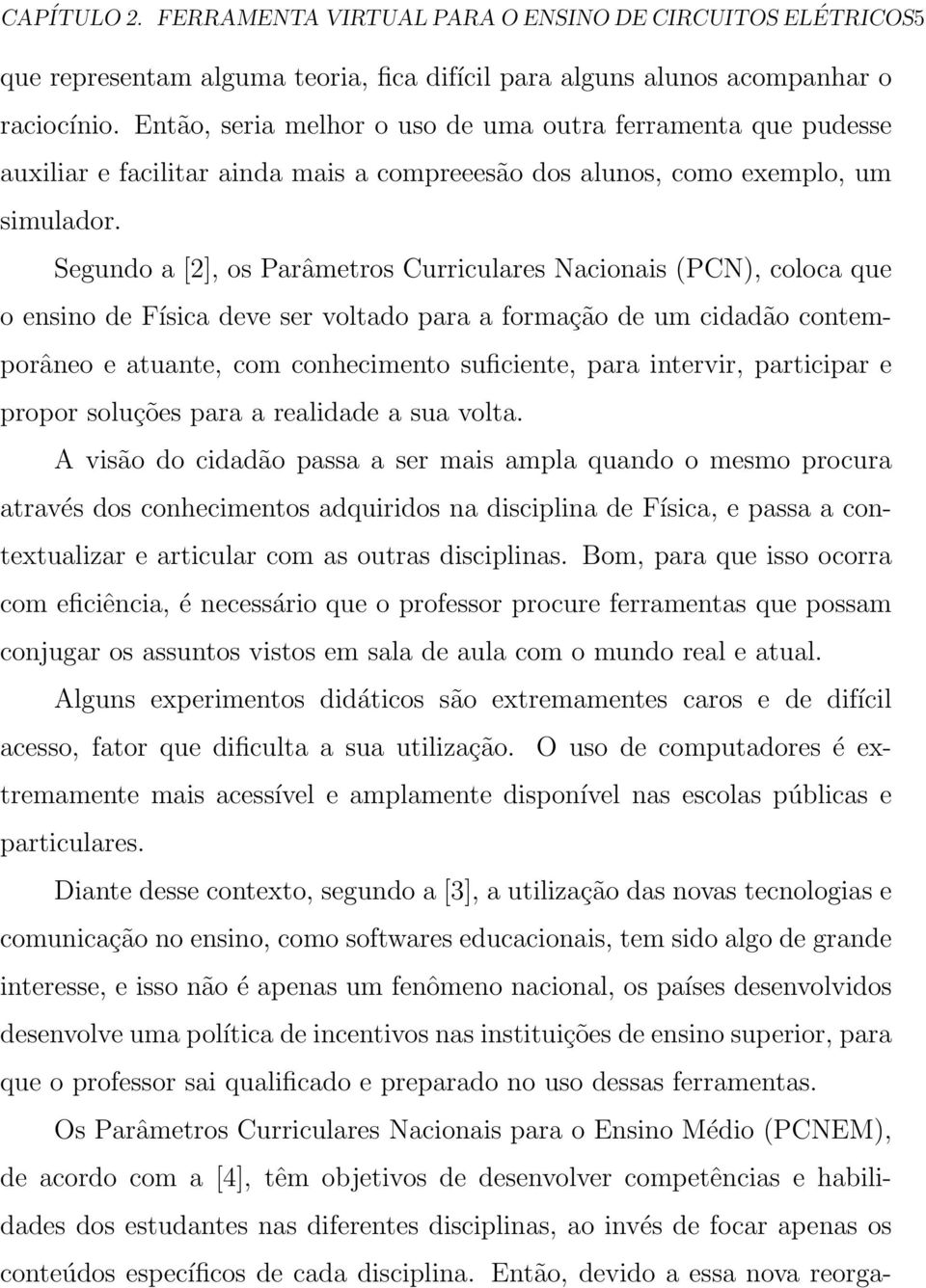 CAPÍTULO 2. FERRAMENTA VIRTUAL PARA O ENSINO DE CIRCUITOS ELÉTRICOS5

que representam alguma teoria, fica difícil para alguns alunos acompanhar o raciocínio. Então, seria melhor o uso de uma outra ferramenta que pudesse auxiliar e facilitar ainda mais a compreeesão dos alunos, como exemplo, um simulador.

Segundo a [2], os Parâmetros Curriculares Nacionais (PCN), coloca que o ensino de Física deve ser voltado para a formação de um cidadão contemporâneo e atuante, com conhecimento suficiente, para intervir, participar e propor soluções para a realidade a sua volta.

A visão do cidadão passa a ser mais ampla quando o mesmo procura através dos conhecimentos adquiridos na disciplina de Física, e passa a contextualizar e articular com as outras disciplinas. Bom, para que isso ocorra com eficiência, é necessário que o professor procure ferramentas que possam conjugar os assuntos vistos em sala de aula com o mundo real e atual.

Alguns experimentos didáticos são extremamentes caros e de difícil acesso, fator que dificulta a sua utilização. O uso de computadores é extremamente mais acessível e amplamente disponível nas escolas públicas e particulares.

Diante desse contexto, segundo a [3], a utilização das novas tecnologias e comunicação no ensino, como softwares educacionais, tem sido algo de grande interesse, e isso não é apenas um fenômeno nacional, os países desenvolvidos desenvolve uma política de incentivos nas instituições de ensino superior, para que o professor sai qualificado e preparado no uso dessas ferramentas.

Os Parâmetros Curriculares Nacionais para o Ensino Médio (PCNEM), de acordo com a [4], têm objetivos de desenvolver competências e habilidades dos estudantes nas diferentes disciplinas, ao invés de focar apenas os conteúdos específicos de cada disciplina. Então, devido a essa nova reorga-